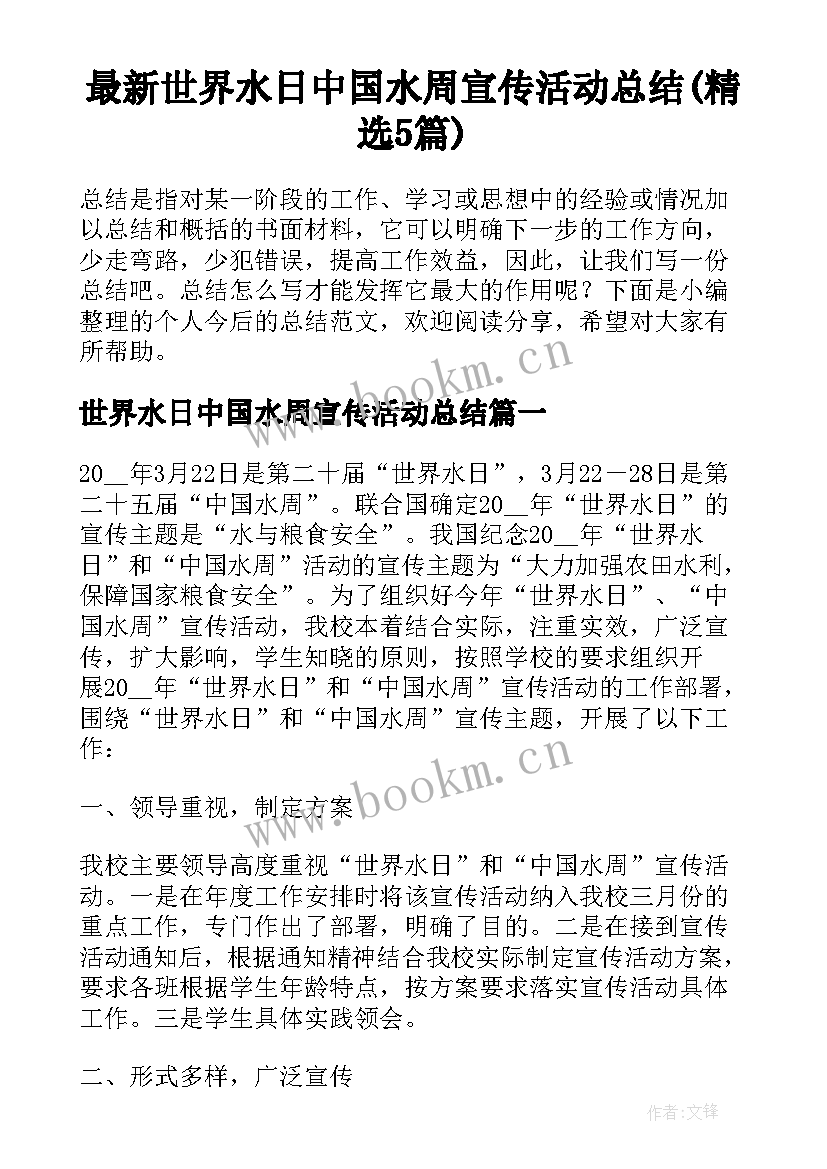 最新世界水日中国水周宣传活动总结(精选5篇)

总结是指对某一阶段的工作、学习或思想中的经验或情况加以总结和概括的书面材料，它可以明确下一步的工作方向，少走弯路，少犯错误，提高工作效益，因此，让我们写一份总结吧。总结怎么写才能发挥它最大的作用呢？下面是小编整理的个人今后的总结范文，欢迎阅读分享，希望对大家有所帮助。

www.bookm.cn

世界水日中国水周宣传活动总结篇一

20__年3月22日是第二十届“世界水日”，3月22－28日是第二十五届“中国水周”。联合国确定20__年“世界水日”的宣传主题是“水与粮食安全”。我国纪念20__年“世界水日”和“中国水周”活动的宣传主题为“大力加强农田水利，保障国家粮食安全”。为了组织好今年“世界水日”、“中国水周”宣传活动，我校本着结合实际，注重实效，广泛宣传，扩大影响，学生知晓的原则，按照学校的要求组织开展20__年“世界水日”和“中国水周”宣传活动的工作部署，围绕“世界水日”和“中国水周”宣传主题，开展了以下工作：

www.bookm.cn

一、领导重视，制定方案

我校主要领导高度重视“世界水日”和“中国水周”宣传活动。一是在年度工作安排时将该宣传活动纳入我校三月份的重点工作，专门作出了部署，明确了目的。二是在接到宣传活动通知后，根据通知精神结合我校实际制定宣传活动方案，要求各班根据学生年龄特点，按方案要求落实宣传活动具体工作。三是学生具体实践领会。

二、形式多样，广泛宣传

作者:文锋